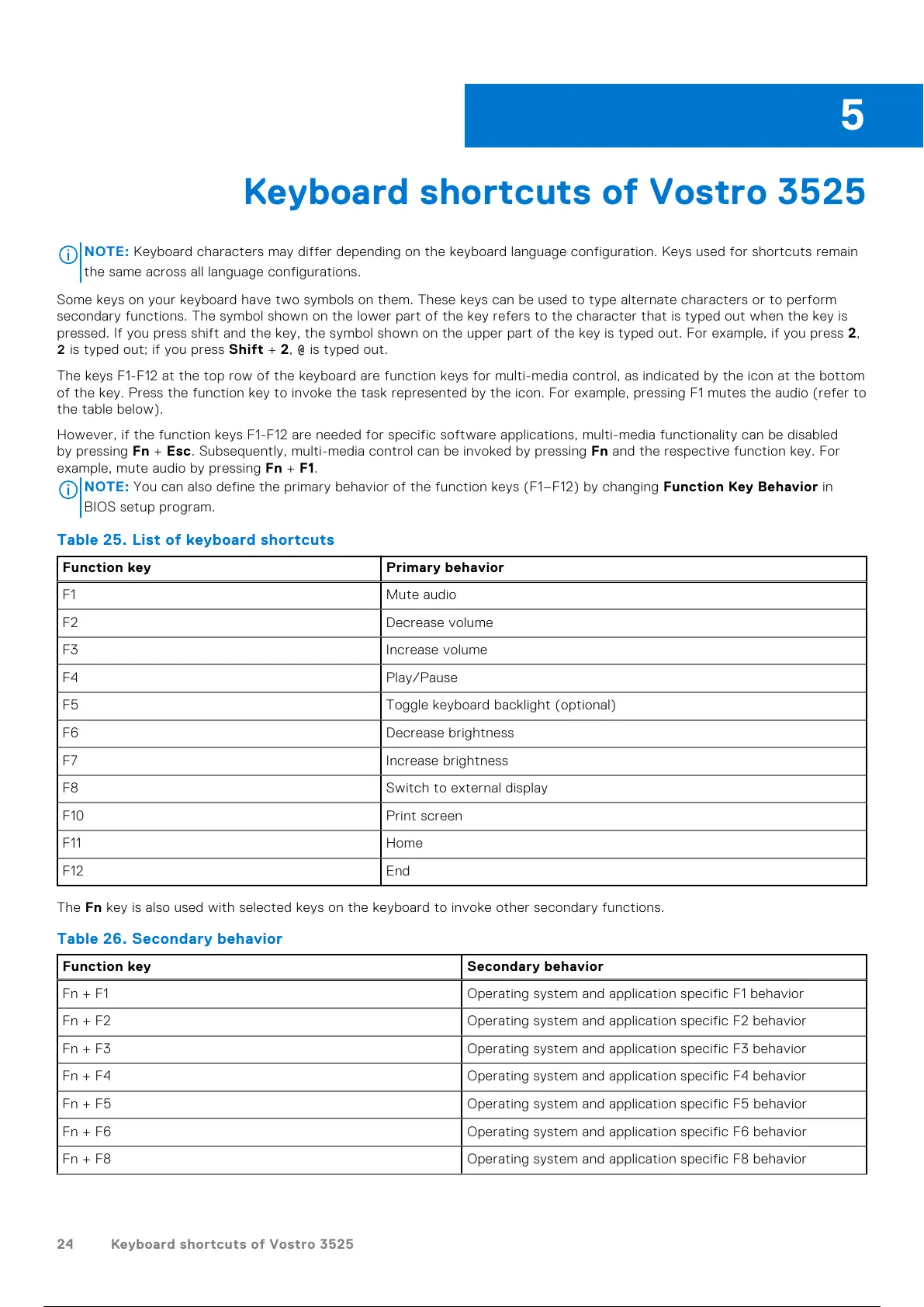 5

Keyboard shortcuts of Vostro 3525

NOTE: Keyboard characters may differ depending on the keyboard language configuration. Keys used for shortcuts remain the same across all language configurations.

Some keys on your keyboard have two symbols on them. These keys can be used to type alternate characters or to perform secondary functions. The symbol shown on the lower part of the key refers to the character that is typed out when the key is pressed. If you press shift and the key, the symbol shown on the upper part of the key is typed out. For example, if you press 2, 2 is typed out; if you press Shift + 2, @ is typed out.

The keys F1-F12 at the top row of the keyboard are function keys for multi-media control, as indicated by the icon at the bottom of the key. Press the function key to invoke the task represented by the icon. For example, pressing F1 mutes the audio (refer to the table below).

However, if the function keys F1-F12 are needed for specific software applications, multi-media functionality can be disabled by pressing Fn + Esc. Subsequently, multi-media control can be invoked by pressing Fn and the respective function key. For example, mute audio by pressing Fn + F1.

NOTE: You can also define the primary behavior of the function keys (F1–F12) by changing Function Key Behavior in BIOS setup program.

Table 25. List of keyboard shortcuts

| Function key | Primary behavior |
|---|---|
| F1 | Mute audio |
| F2 | Decrease volume |
| F3 | Increase volume |
| F4 | Play/Pause |
| F5 | Toggle keyboard backlight (optional) |
| F6 | Decrease brightness |
| F7 | Increase brightness |
| F8 | Switch to external display |
| F10 | Print screen |
| F11 | Home |
| F12 | End |

The Fn key is also used with selected keys on the keyboard to invoke other secondary functions.

Table 26. Secondary behavior

| Function key | Secondary behavior |
|---|---|
| Fn + F1 | Operating system and application specific F1 behavior |
| Fn + F2 | Operating system and application specific F2 behavior |
| Fn + F3 | Operating system and application specific F3 behavior |
| Fn + F4 | Operating system and application specific F4 behavior |
| Fn + F5 | Operating system and application specific F5 behavior |
| Fn + F6 | Operating system and application specific F6 behavior |
| Fn + F8 | Operating system and application specific F8 behavior |

24 Keyboard shortcuts of Vostro 3525